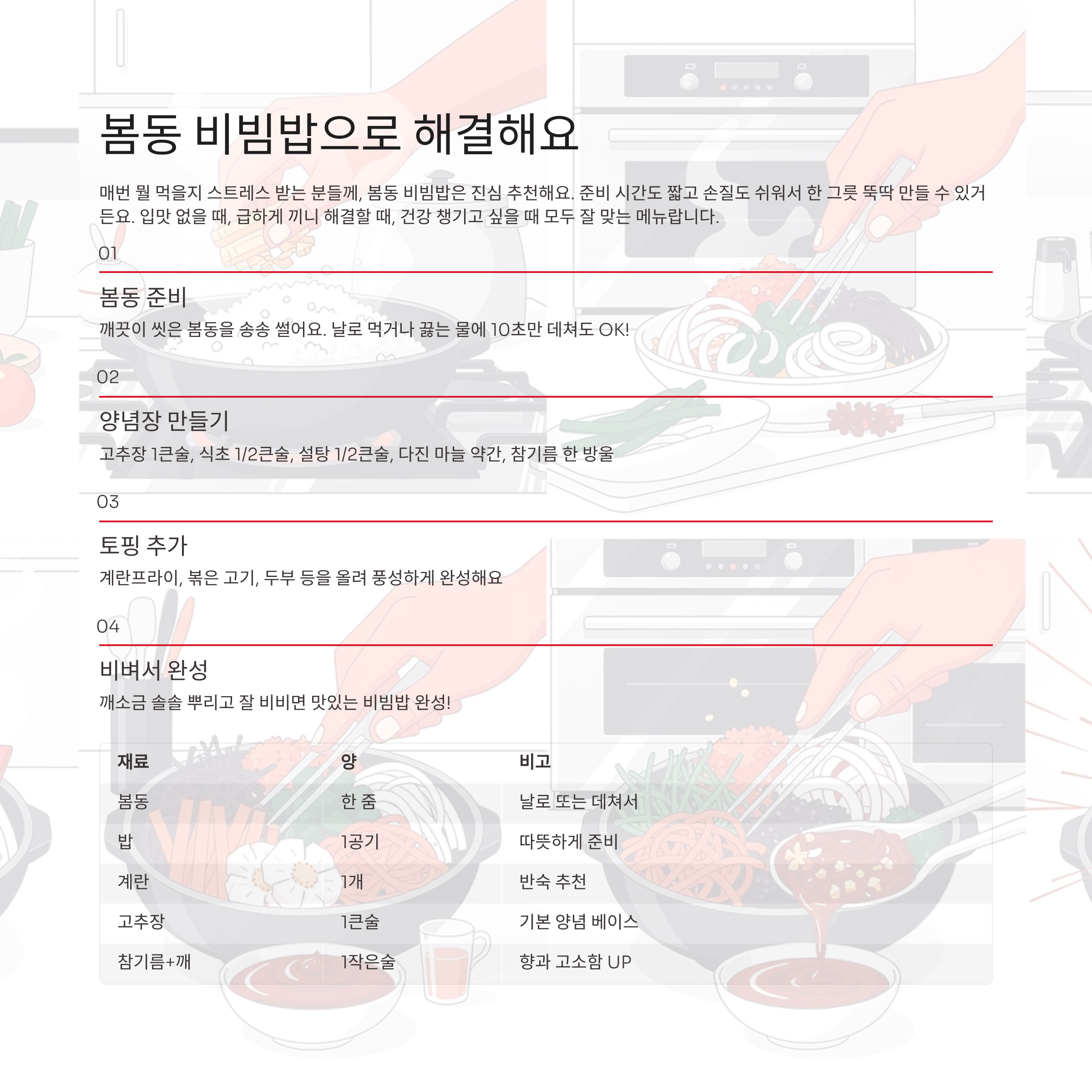 봄동 비빔밥으로 해결해요

매번 뭘 먹을지 스트레스 받는 분들께, 봄동 비빔밥은 진심 추천해요. 준비 시간도 짧고 손질도 쉬워서 한 그릇 뚝딱 만들 수 있거든요. 입맛 없을 때, 급하게 끼니 해결할 때, 건강 챙기고 싶을 때 모두 잘 맞는 메뉴랍니다.

01

봄동 준비

깨끗이 씻은 봄동을 송송 썰어요. 날로 먹거나 끓는 물에 10초만 데쳐도 OK!

02

양념장 만들기

고추장 1큰술, 식초 1/2큰술, 설탕 1/2큰술, 다진 마늘 약간, 참기름 한 방울

03

토핑 추가

계란프라이, 볶은 고기, 두부 등을 올려 풍성하게 완성해요

04

비벼서 완성

깨소금 솔솔 뿌리고 잘 비비면 맛있는 비빔밥 완성!

| 재료 | 양 | 비고 |
|---|---|---|
| 봄동 | 한 줌 | 날로 또는 데쳐서 |
| 밥 | 1공기 | 따뜻하게 준비 |
| 계란 | 1개 | 반숙 추천 |
| 고추장 | 1큰술 | 기본 양념 베이스 |
| 참기름+깨 | 1작은술 | 향과 고소함 UP |